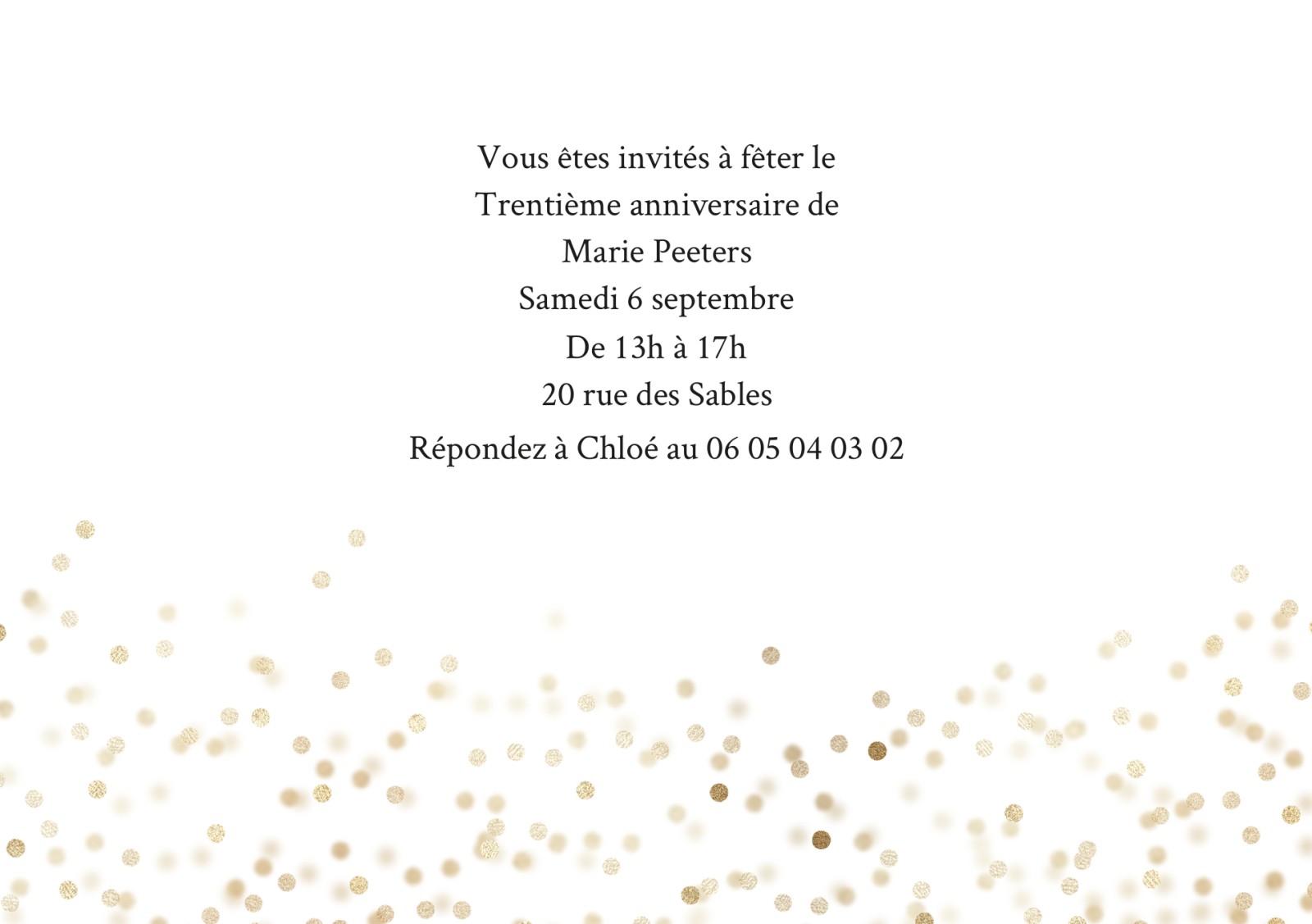 Vous êtes invités à fêter le
Trentième anniversaire de
Marie Peeters
Samedi 6 septembre
De 13h à 17h
20 rue des Sables
Répondez à Chloé au 06 05 04 03 02